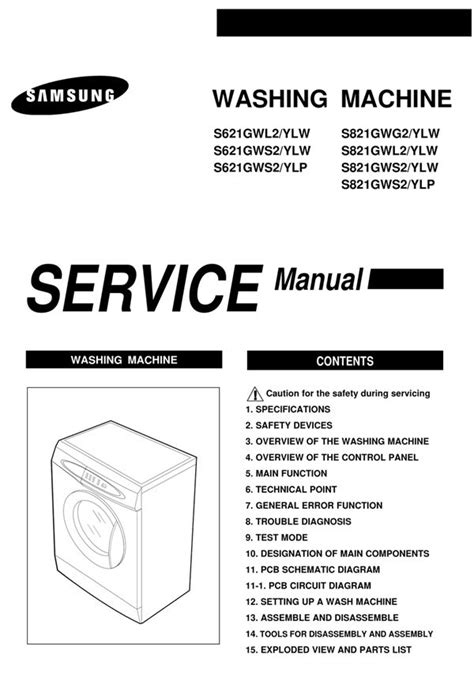 SAMSUNG

WASHING MACHINE

S621GWL2/YLW
S621GWS2/YLW
S621GWS2/YLP

S821GWG2/YLW
S821GWL2/YLW
S821GWS2/YLW
S821GWS2/YLP

SERVICE Manual

WASHING MACHINE

CONTENTS

Caution for the safety during servicing
1. SPECIFICATIONS
2. SAFETY DEVICES
3. OVERVIEW OF THE WASHING MACHINE
4. OVERVIEW OF THE CONTROL PANEL
5. MAIN FUNCTION
6. TECHNICAL POINT
7. GENERAL ERROR FUNCTION
8. TROUBLE DIAGNOSIS
9. TEST MODE
10. DESIGNATION OF MAIN COMPONENTS
11. PCB SCHEMATIC DIAGRAM
11-1. PCB CIRCUIT DIAGRAM
12. SETTING UP A WASH MACHINE
13. ASSEMBLE AND DISASSEMBLE
14. TOOLS FOR DISASSEMBLY AND ASSEMBLY
15. EXPLODED VIEW AND PARTS LIST